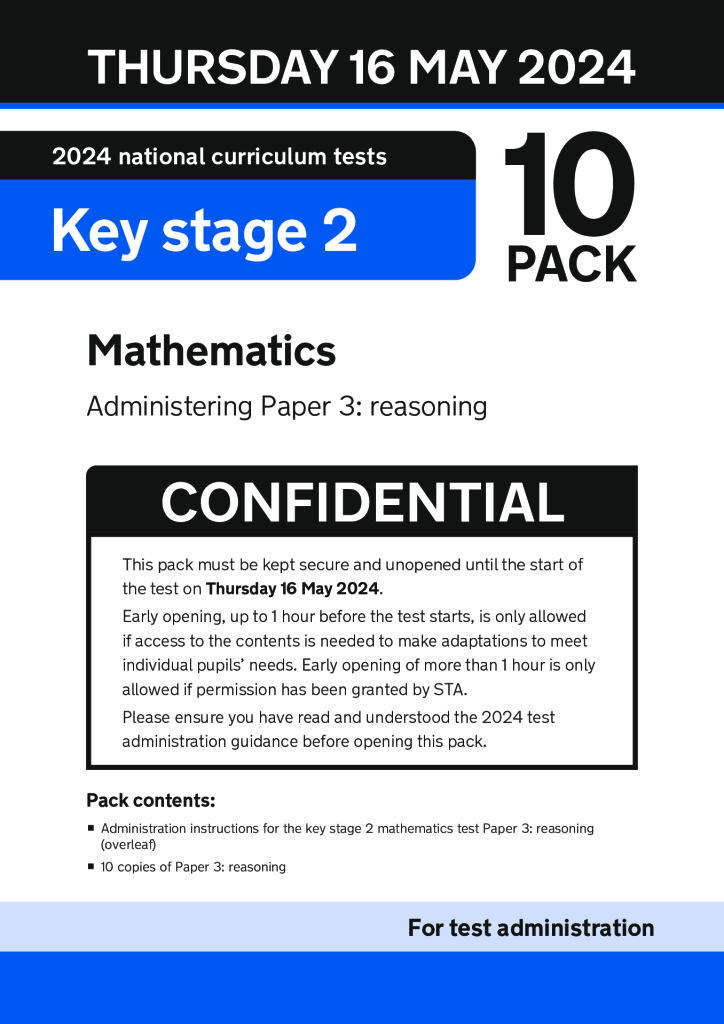 THURSDAY 16 MAY 2024

2024 national curriculum tests

Key stage 2

10
PACK

Mathematics

Administering Paper 3: reasoning

CONFIDENTIAL

This pack must be kept secure and unopened until the start of the test on Thursday 16 May 2024.

Early opening, up to 1 hour before the test starts, is only allowed if access to the contents is needed to make adaptations to meet individual pupils' needs. Early opening of more than 1 hour is only allowed if permission has been granted by STA.

Please ensure you have read and understood the 2024 test administration guidance before opening this pack.

Pack contents:

• Administration instructions for the key stage 2 mathematics test Paper 3: reasoning (overleaf)
• 10 copies of Paper 3: reasoning

For test administration